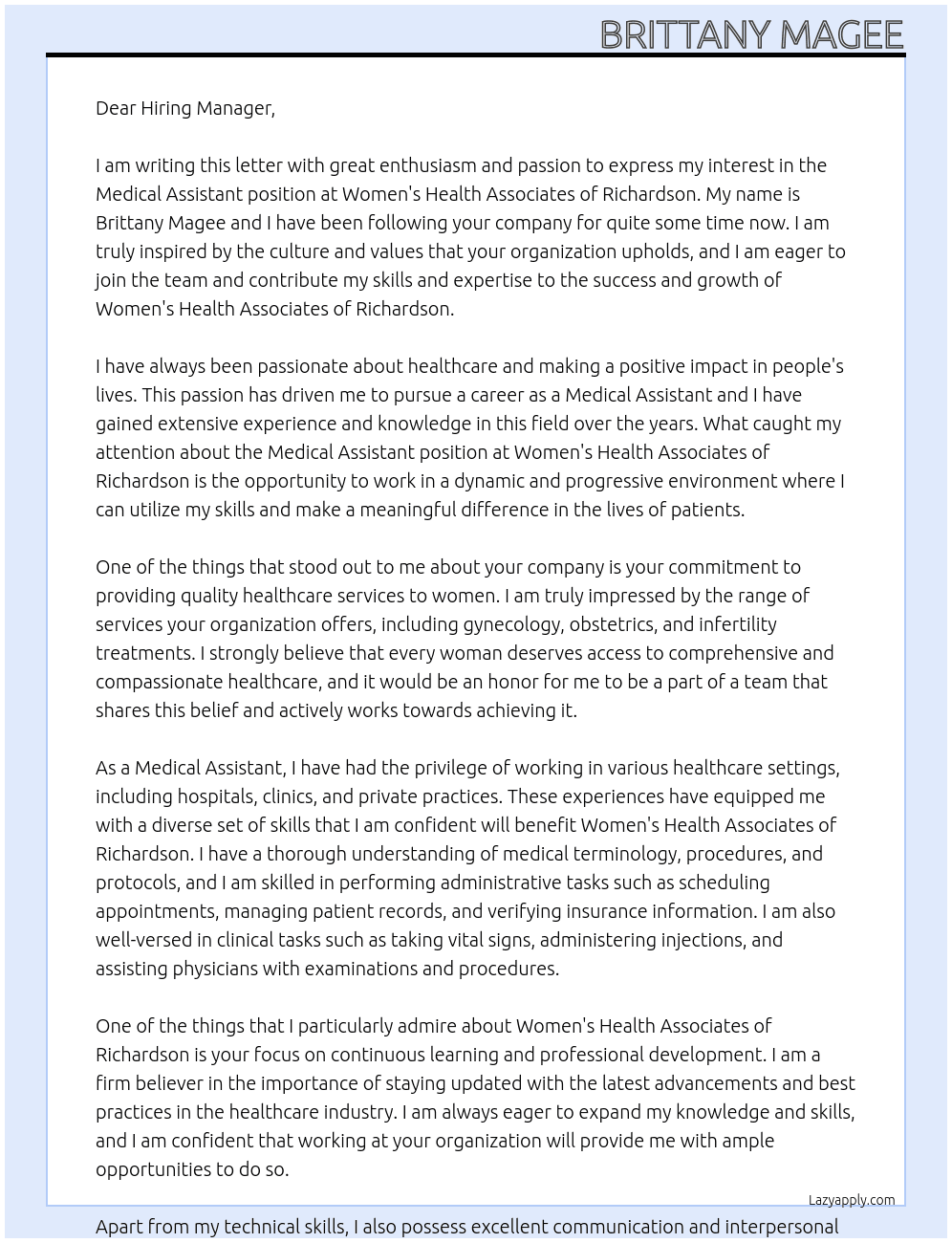 BRITTANY MAGEE

Dear Hiring Manager,

I am writing this letter with great enthusiasm and passion to express my interest in the Medical Assistant position at Women's Health Associates of Richardson. My name is Brittany Magee and I have been following your company for quite some time now. I am truly inspired by the culture and values that your organization upholds, and I am eager to join the team and contribute my skills and expertise to the success and growth of Women's Health Associates of Richardson.

I have always been passionate about healthcare and making a positive impact in people's lives. This passion has driven me to pursue a career as a Medical Assistant and I have gained extensive experience and knowledge in this field over the years. What caught my attention about the Medical Assistant position at Women's Health Associates of Richardson is the opportunity to work in a dynamic and progressive environment where I can utilize my skills and make a meaningful difference in the lives of patients.

One of the things that stood out to me about your company is your commitment to providing quality healthcare services to women. I am truly impressed by the range of services your organization offers, including gynecology, obstetrics, and infertility treatments. I strongly believe that every woman deserves access to comprehensive and compassionate healthcare, and it would be an honor for me to be a part of a team that shares this belief and actively works towards achieving it.

As a Medical Assistant, I have had the privilege of working in various healthcare settings, including hospitals, clinics, and private practices. These experiences have equipped me with a diverse set of skills that I am confident will benefit Women's Health Associates of Richardson. I have a thorough understanding of medical terminology, procedures, and protocols, and I am skilled in performing administrative tasks such as scheduling appointments, managing patient records, and verifying insurance information. I am also well-versed in clinical tasks such as taking vital signs, administering injections, and assisting physicians with examinations and procedures.

One of the things that I particularly admire about Women's Health Associates of Richardson is your focus on continuous learning and professional development. I am a firm believer in the importance of staying updated with the latest advancements and best practices in the healthcare industry. I am always eager to expand my knowledge and skills, and I am confident that working at your organization will provide me with ample opportunities to do so.

Lazyapply.com

Apart from my technical skills, I also possess excellent communication and interpersonal